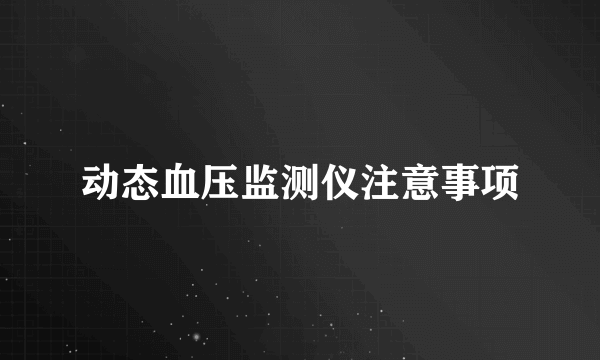 动态血压监测仪注意事项